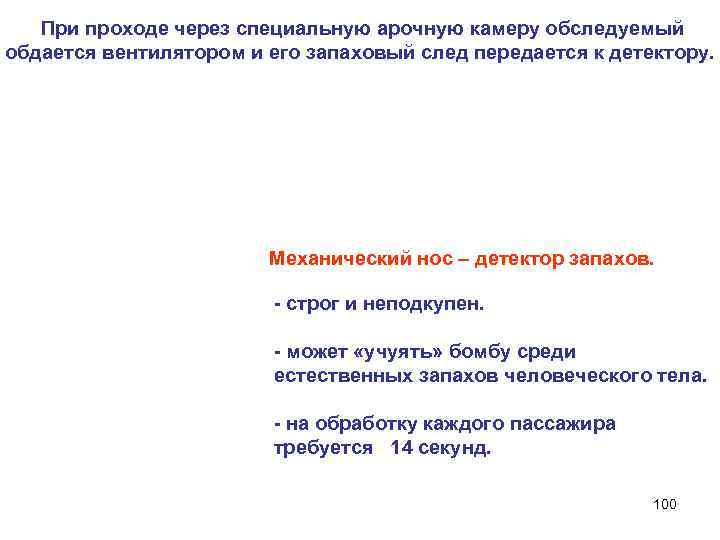 При проходе через специальную арочную камеру обследуемый обдается вентилятором и его запаховый след передается к детектору.

Механический нос – детектор запахов.

- строг и неподкупен.

- может «учуять» бомбу среди естественных запахов человеческого тела.

- на обработку каждого пассажира требуется 14 секунд.

100